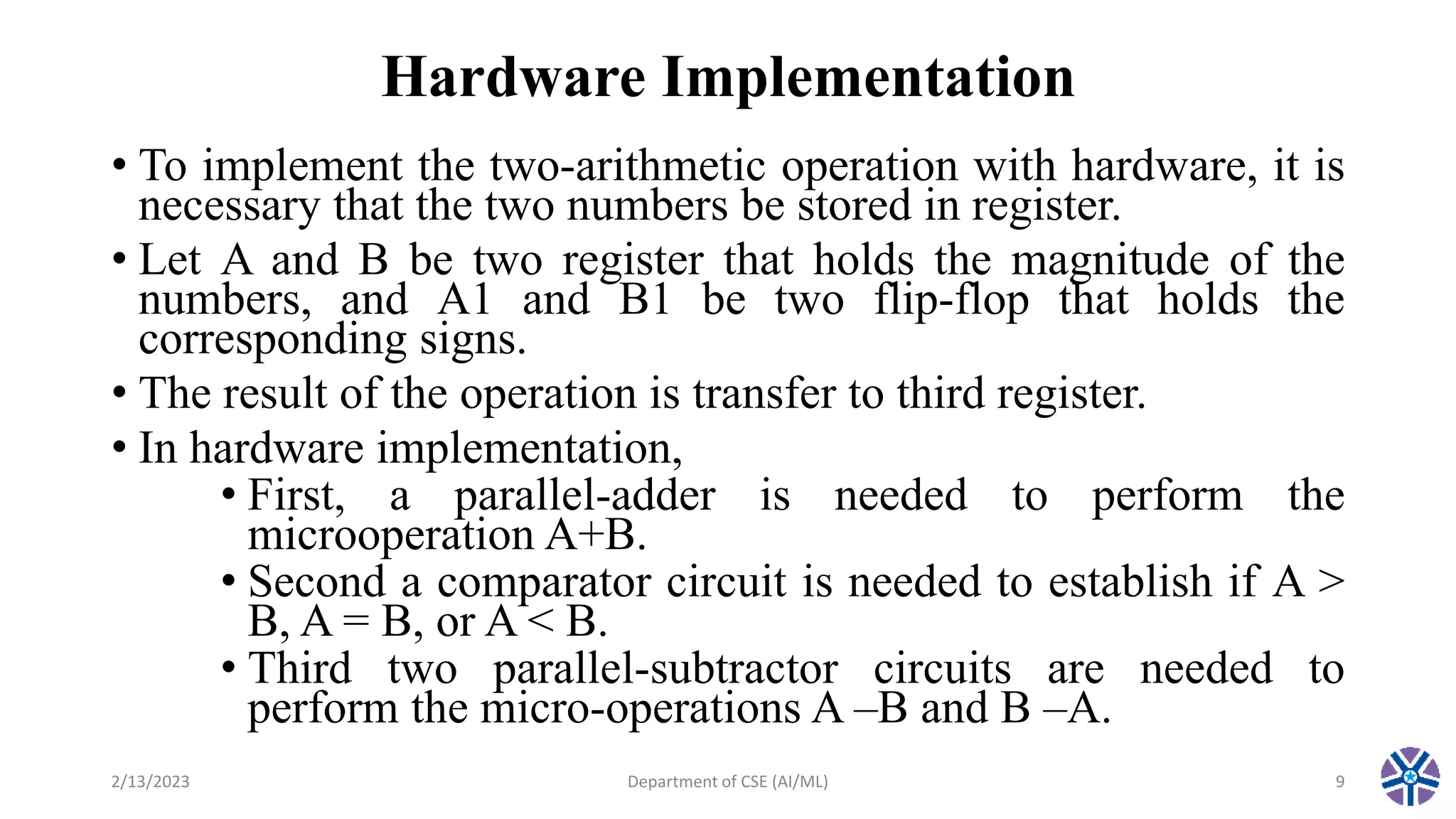 Hardware Implementation

• To implement the two-arithmetic operation with hardware, it is necessary that the two numbers be stored in register.

• Let A and B be two register that holds the magnitude of the numbers, and A1 and B1 be two flip-flop that holds the corresponding signs.

• The result of the operation is transfer to third register.

• In hardware implementation,

• First, a parallel-adder is needed to perform the microoperation A+B.

• Second a comparator circuit is needed to establish if A > B, A = B, or A < B.

• Third two parallel-subtractor circuits are needed to perform the micro-operations A –B and B –A.

2/13/2023

Department of CSE (AI/ML)

9